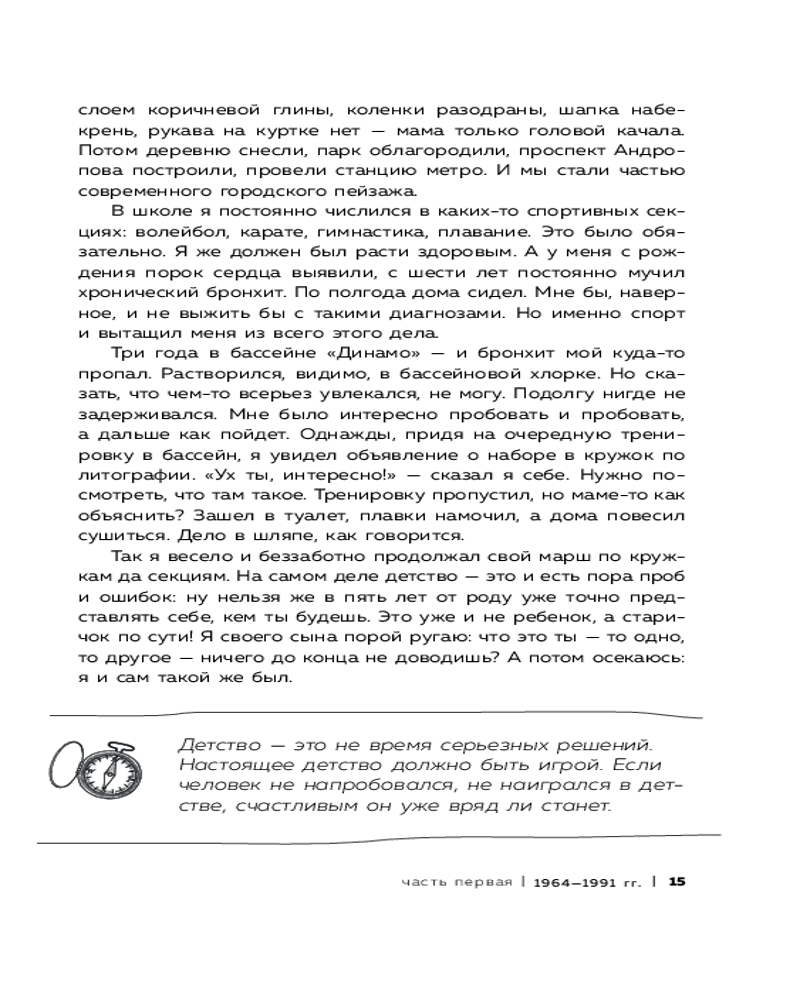 слоем коричневой глины, коленки разодраны, шапка набекрень, рукава на куртке нет — мама только головой качала. Потом деревню снесли, парк облагородили, проспект Андропова построили, провели станцию метро. И мы стали частью современного городского пейзажа.

В школе я постоянно числился в каких-то спортивных секциях: волейбол, карате, гимнастика, плавание. Это было обязательно. Я же должен был расти здоровым. А у меня с рождения порок сердца выявили, с шести лет постоянно мучил хронический бронхит. По полгода дома сидел. Мне бы, наверное, и не выжить бы с такими диагнозами. Но именно спорт и вытащил меня из всего этого дела.

Три года в бассейне «Динамо» — и бронхит мой куда-то пропал. Растворился, видимо, в бассейновой хлорке. Но сказать, что чем-то всерьез увлекался, не могу. Подолгу нигде не задерживался. Мне было интересно пробовать и пробовать, а дальше как пойдет. Однажды, придя на очередную тренировку в бассейн, я увидел объявление о наборе в кружок по литографии. «Ух ты, интересно!» — сказал я себе. Нужно посмотреть, что там такое. Тренировку пропустил, но маме-то как объяснить? Зашел в туалет, плавки намочил, а дома повесил сушиться. Дело в шляпе, как говорится.

Так я весело и беззаботно продолжал свой марш по кружкам да секциям. На самом деле детство — это и есть пора проб и ошибок: ну нельзя же в пять лет от роду уже точно представлять себе, кем ты будешь. Это уже и не ребенок, а старичок по сути! Я своего сына порой ругаю: что это ты — то одно, то другое — ничего до конца не доводишь? А потом осекаюсь: я и сам такой же был.

Детство — это не время серьезных решений. Настоящее детство должно быть игрой. Если человек не напробовался, не наигрался в детстве, счастливым он уже вряд ли станет.

часть первая | 1964–1991 гг. | 15